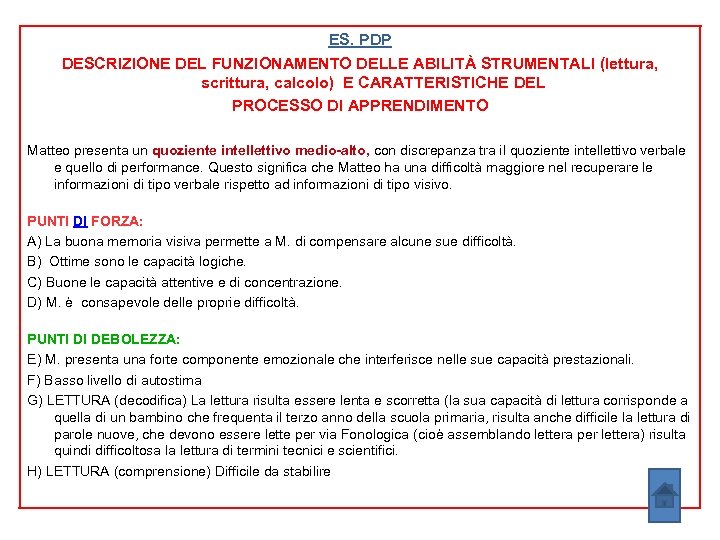 ES. PDP

DESCRIZIONE DEL FUNZIONAMENTO DELLE ABILITÀ STRUMENTALI (lettura, scrittura, calcolo) E CARATTERISTICHE DEL PROCESSO DI APPRENDIMENTO

Matteo presenta un quoziente intellettivo medio-alto, con discrepanza tra il quoziente intellettivo verbale e quello di performance. Questo significa che Matteo ha una difficoltà maggiore nel recuperare le informazioni di tipo verbale rispetto ad informazioni di tipo visivo.

PUNTI DI FORZA:

A) La buona memoria visiva permette a M. di compensare alcune sue difficoltà.

B) Ottime sono le capacità logiche.

C) Buone le capacità attentive e di concentrazione.

D) M. è consapevole delle proprie difficoltà.

PUNTI DI DEBOLEZZA:

E) M. presenta una forte componente emozionale che interferisce nelle sue capacità prestazionali.

F) Basso livello di autostima

G) LETTURA (decodifica) La lettura risulta essere lenta e scorretta (la sua capacità di lettura corrisponde a quella di un bambino che frequenta il terzo anno della scuola primaria, risulta anche difficile la lettura di parole nuove, che devono essere lette per via Fonologica (cioè assemblando lettera per lettera) risulta quindi difficoltosa la lettura di termini tecnici e scientifici.

H) LETTURA (comprensione) Difficile da stabilire